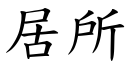 居所